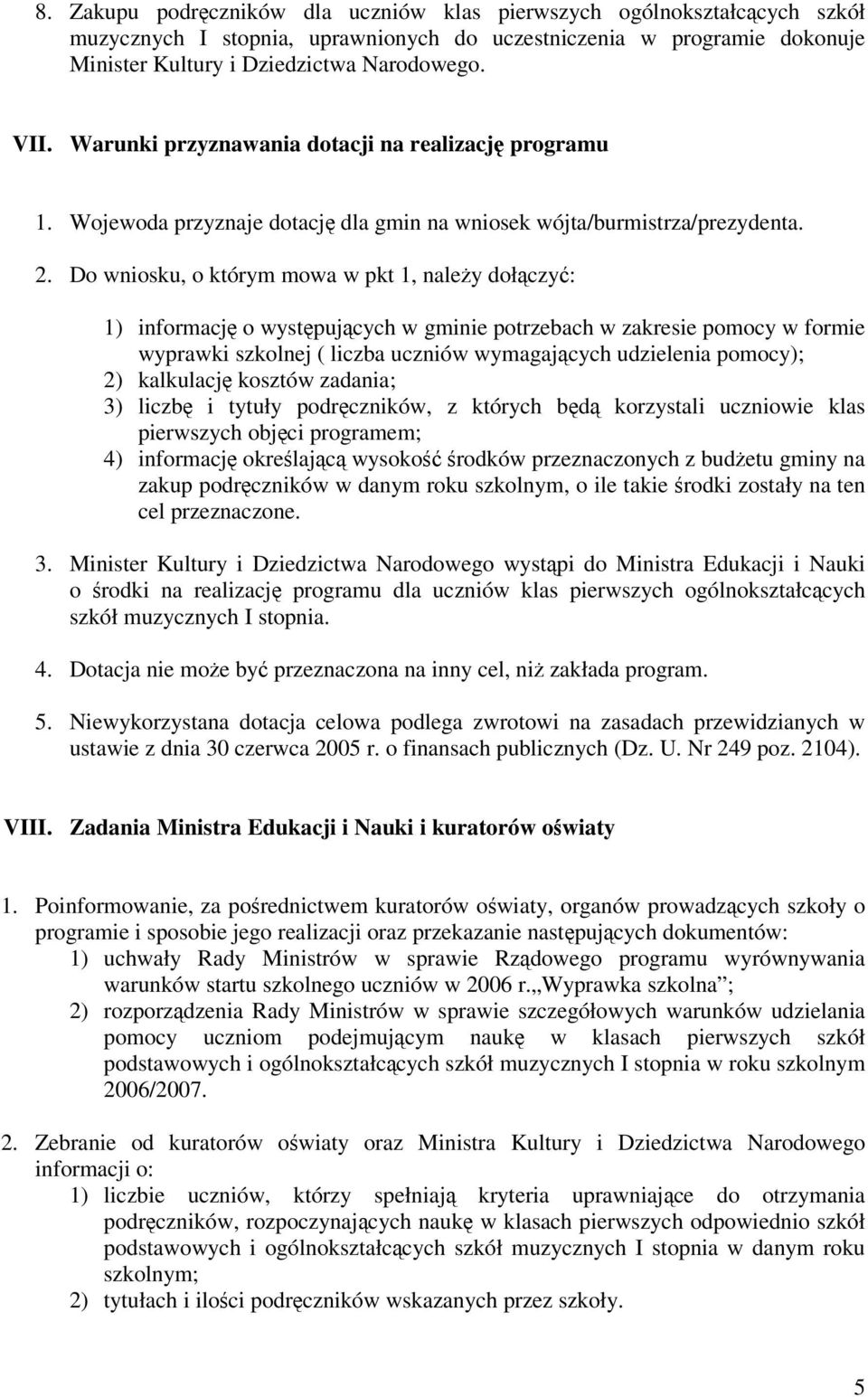 8. Zakupu podręczników dla uczniów klas pierwszych ogólnokształcących szkół muzycznych I stopnia, uprawnionych do uczestniczenia w programie dokonuje Minister Kultury i Dziedzictwa Narodowego.

VII. Warunki przyznawania dotacji na realizację programu

1. Wojewoda przyznaje dotację dla gmin na wniosek wójta/burmistrza/prezydenta.

2. Do wniosku, o którym mowa w pkt 1, należy dołączyć:

1) informację o występujących w gminie potrzebach w zakresie pomocy w formie wyprawki szkolnej ( liczba uczniów wymagających udzielenia pomocy);
2) kalkulację kosztów zadania;
3) liczbę i tytuły podręczników, z których będą korzystali uczniowie klas pierwszych objęci programem;
4) informację określającą wysokość środków przeznaczonych z budżetu gminy na zakup podręczników w danym roku szkolnym, o ile takie środki zostały na ten cel przeznaczone.

3. Minister Kultury i Dziedzictwa Narodowego wystąpi do Ministra Edukacji i Nauki o środki na realizację programu dla uczniów klas pierwszych ogólnokształcących szkół muzycznych I stopnia.

4. Dotacja nie może być przeznaczona na inny cel, niż zakłada program.

5. Niewykorzystana dotacja celowa podlega zwrotowi na zasadach przewidzianych w ustawie z dnia 30 czerwca 2005 r. o finansach publicznych (Dz. U. Nr 249 poz. 2104).

VIII. Zadania Ministra Edukacji i Nauki i kuratorów oświaty

1. Poinformowanie, za pośrednictwem kuratorów oświaty, organów prowadzących szkoły o programie i sposobie jego realizacji oraz przekazanie następujących dokumentów:
1) uchwały Rady Ministrów w sprawie Rządowego programu wyrównywania warunków startu szkolnego uczniów w 2006 r.„Wyprawka szkolna”;
2) rozporządzenia Rady Ministrów w sprawie szczegółowych warunków udzielania pomocy uczniom podejmującym naukę w klasach pierwszych szkół podstawowych i ogólnokształcących szkół muzycznych I stopnia w roku szkolnym 2006/2007.

2. Zebranie od kuratorów oświaty oraz Ministra Kultury i Dziedzictwa Narodowego informacji o:
1) liczbie uczniów, którzy spełniają kryteria uprawniające do otrzymania podręczników, rozpoczynających naukę w klasach pierwszych odpowiednio szkół podstawowych i ogólnokształcących szkół muzycznych I stopnia w danym roku szkolnym;
2) tytułach i ilości podręczników wskazanych przez szkoły.

5